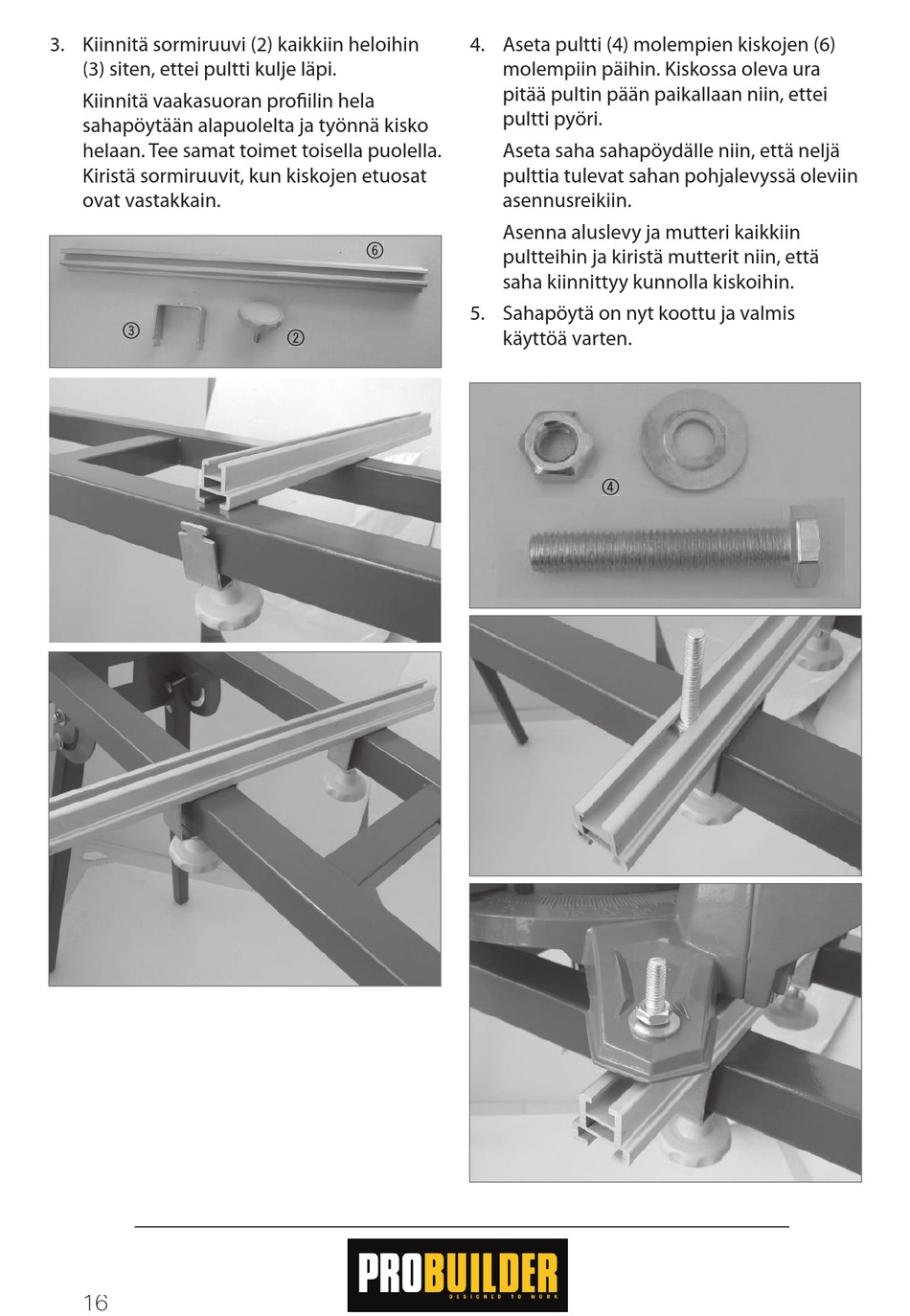 3. Kiinnitä sormiruuvi (2) kaikkiin heloihin (3) siten, ettei pultti kulje läpi.

Kiinnitä vaakasuoran profiilin hela sahapöytään alapuolelta ja työnnä kisko helaan. Tee samat toimet toisella puolella. Kiristä sormiruuvit, kun kiskojen etuosat ovat vastakkain.

⑥

③

②

4. Aseta pultti (4) molempien kiskojen (6) molempiin päihin. Kiskossa oleva ura pitää pultin pään paikallaan niin, ettei pultti pyöri.

Aseta saha sahapöydälle niin, että neljä pulttia tulevat sahan pohjalevyssä oleviin asennusreikiin.

Asenna aluslevy ja mutteri kaikkiin pultteihin ja kiristä mutterit niin, että saha kiinnittyy kunnolla kiskoihin.

5. Sahapöytä on nyt koottu ja valmis käyttöä varten.

④

16

PROBUILDER
DESIGNED TO WORK